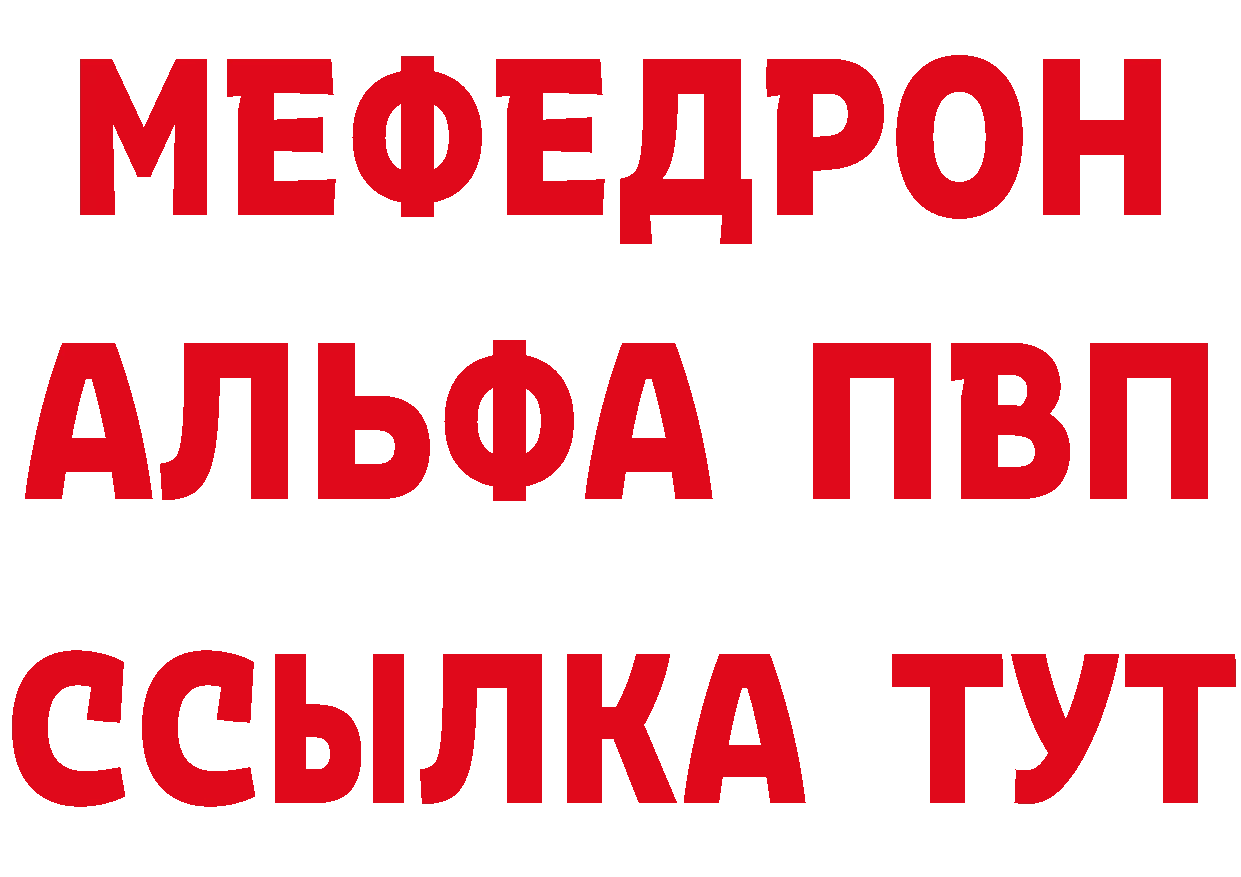 МЕФЕДРОН
АЛЬФА ПВП
ССЫЛКА ТУТ